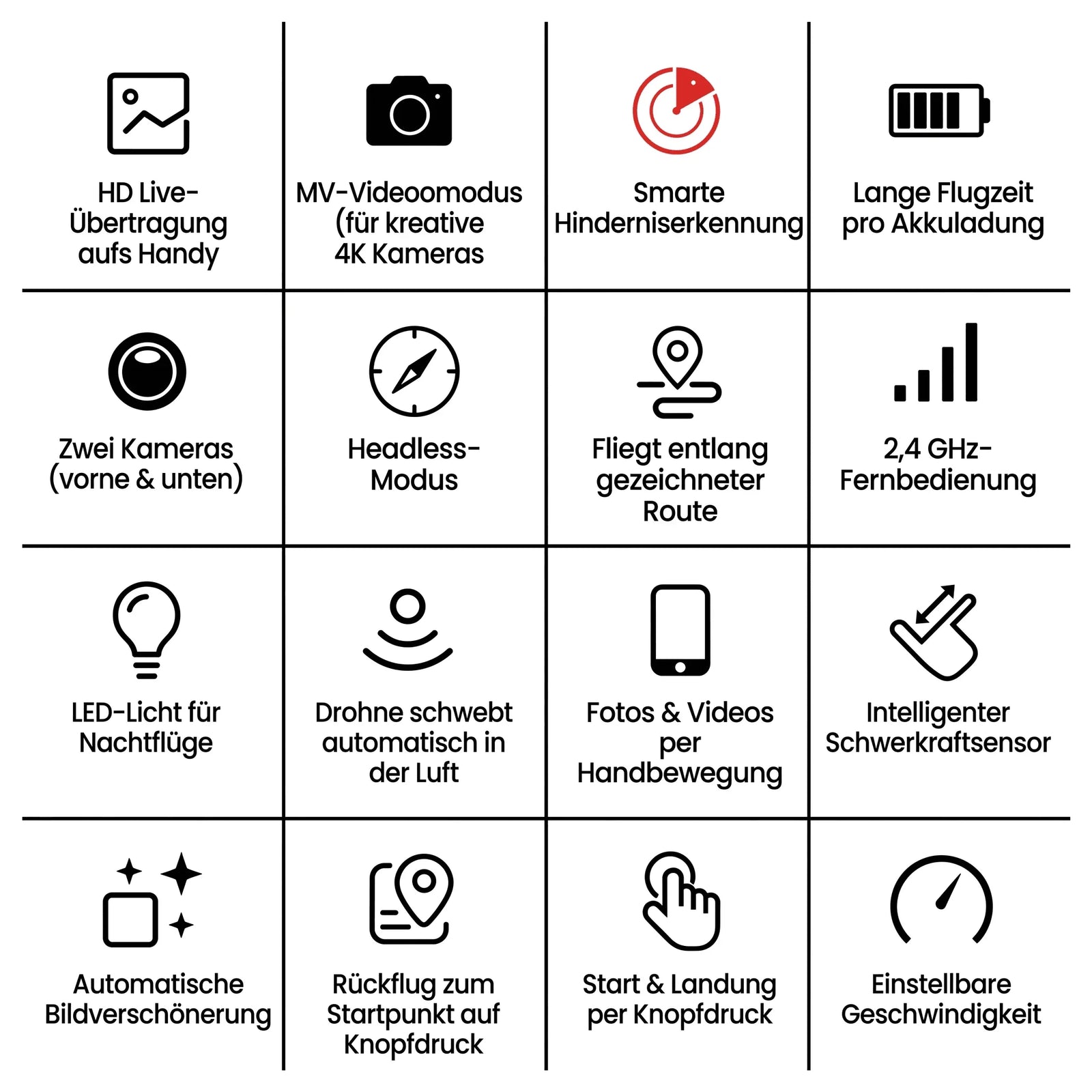 HD Live-Übertragung aufs Handy

MV-Videoomodus (für kreative 4K Kameras

Smarte Hinderniserkennung

Lange Flugzeit pro Akkuladung

Zwei Kameras (vorne & unten)

Headless-Modus

Fliegt entlang gezeichneter Route

2,4 GHz-Fernbedienung

LED-Licht für Nachtflüge

Drohne schwebt automatisch in der Luft

Fotos & Videos per Handbewegung

Intelligenter Schwerkraftsensor

Automatische Bildverschönerung

Rückflug zum Startpunkt auf Knopfdruck

Start & Landung per Knopfdruck

Einstellbare Geschwindigkeit